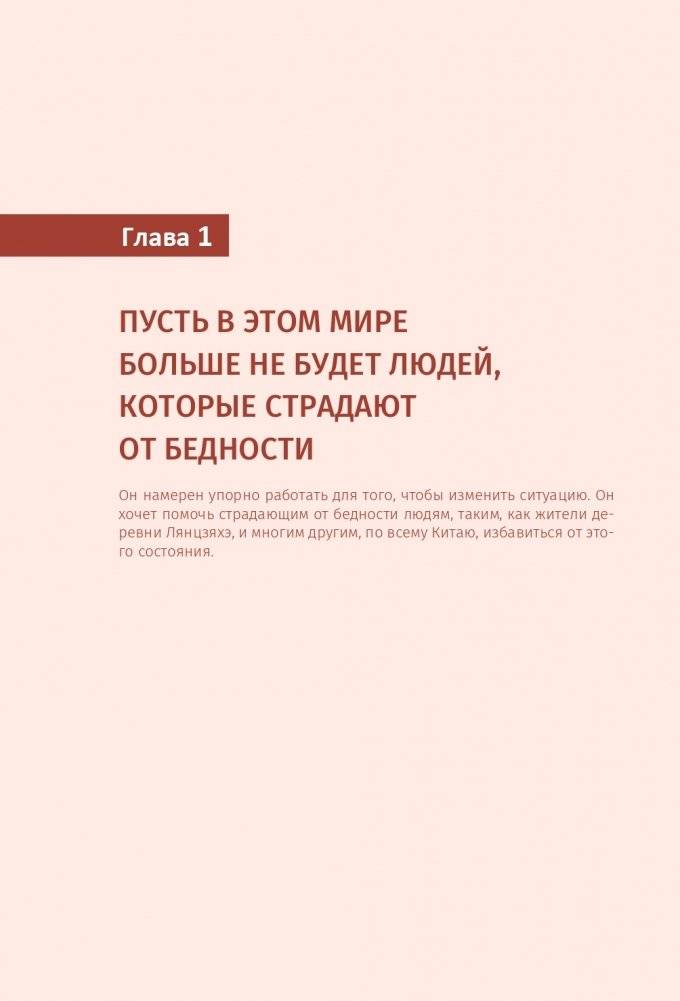 Глава 1

ПУСТЬ В ЭТОМ МИРЕ БОЛЬШЕ НЕ БУДЕТ ЛЮДЕЙ, КОТОРЫЕ СТРАДАЮТ ОТ БЕДНОСТИ

Он намерен упорно работать для того, чтобы изменить ситуацию. Он хочет помочь страдающим от бедности людям, таким, как жители деревни Лянцзяхэ, и многим другим, по всему Китаю, избавиться от этого состояния.